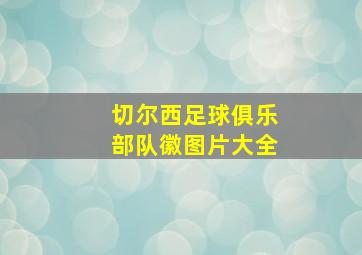 切尔西足球俱乐部队徽图片大全